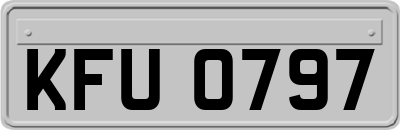 KFU 0797